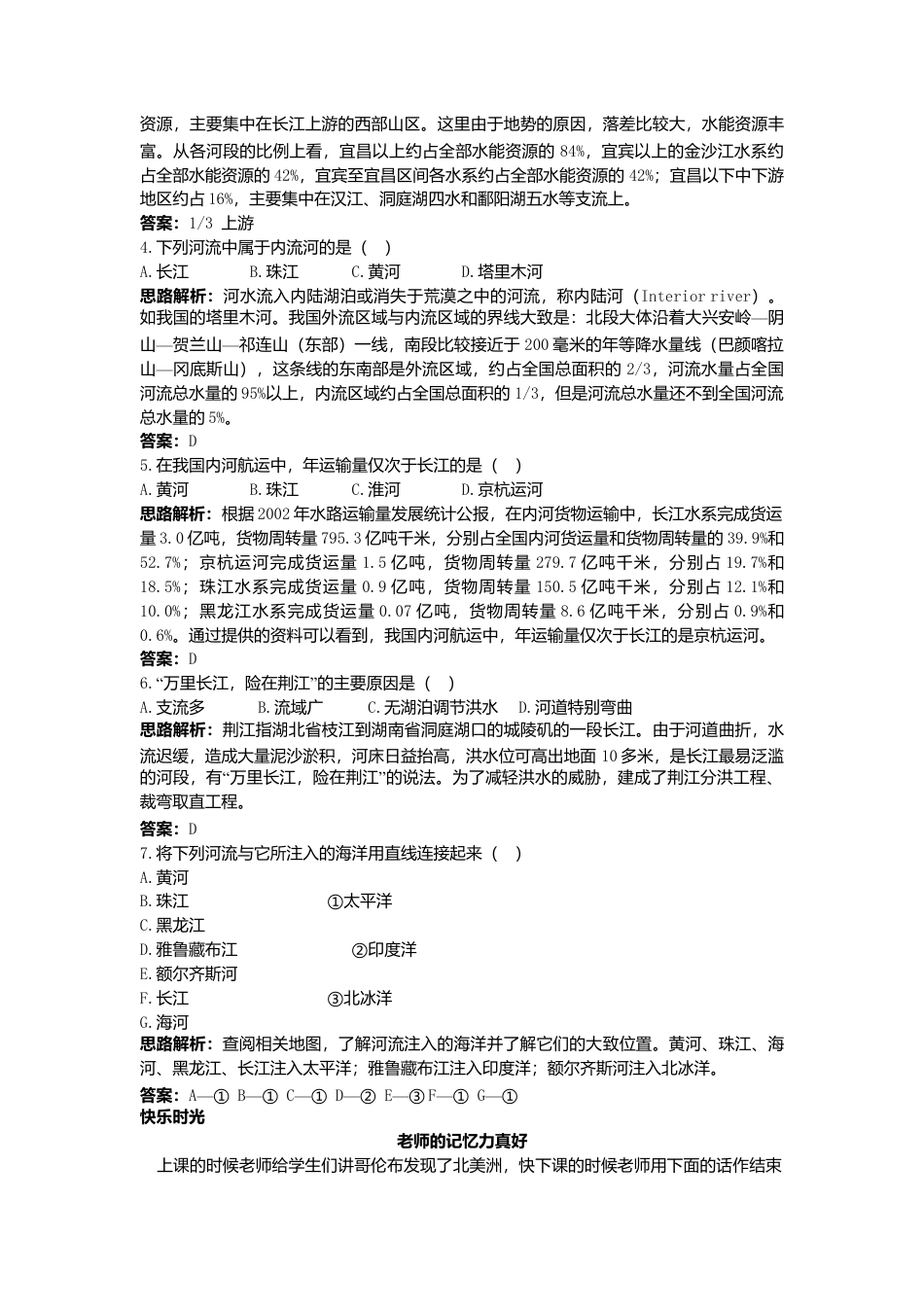 资源，主要集中在长江上游的西部山区。这里由于地势的原因，落差比较大，水能资源丰富。从各河段的比例上看，宜昌以上约占全部水能资源的84%，宜宾以上的金沙江水系约占全部水能资源的42%，宜宾至宜昌区间各水系约占全部水能资源的42%；宜昌以下中下游地区约占16%，主要集中在汉江、洞庭湖四水和鄱阳湖五水等支流上。

答案：1/3 上游

4.下列河流中属于内流河的是（ ）

A.长江 B.珠江 C.黄河 D.塔里木河

思路解析：河水流入内陆湖泊或消失于荒漠之中的河流，称内陆河（Interior river）。如我国的塔里木河。我国外流区域与内流区域的界线大致是：北段大体沿着大兴安岭—阴山—贺兰山—祁连山（东部）一线，南段比较接近于200毫米的年等降水量线（巴颜喀拉山—冈底斯山），这条线的东南部是外流区域，约占全国总面积的2/3，河流水量占全国河流总水量的95%以上，内流区域约占全国总面积的1/3，但是河流总水量还不到全国河流总水量的5%。

答案：D

5.在我国内河航运中，年运输量仅次于长江的是（ ）

A.黄河 B.珠江 C.淮河 D.京杭运河

思路解析：根据2002年水路运输量发展统计公报，在内河货物运输中，长江水系完成货运量3.0亿吨，货物周转量795.3亿吨千米，分别占全国内河货运量和货物周转量的39.9%和52.7%；京杭运河完成货运量1.5亿吨，货物周转量279.7亿吨千米，分别占19.7%和18.5%；珠江水系完成货运量0.9亿吨，货物周转量150.5亿吨千米，分别占12.1%和10.0%；黑龙江水系完成货运量0.07亿吨，货物周转量8.6亿吨千米，分别占0.9%和0.6%。通过提供的资料可以看到，我国内河航运中，年运输量仅次于长江的是京杭运河。

答案：D

6.“万里长江，险在荆江”的主要原因是（ ）

A.支流多 B.流域广 C.无湖泊调节洪水 D.河道特别弯曲

思路解析：荆江指湖北省枝江到湖南省洞庭湖口的城陵矶的一段长江。由于河道曲折，水流迟缓，造成大量泥沙淤积，河床日益抬高，洪水位可高出地面10多米，是长江最易泛滥的河段，有“万里长江，险在荆江”的说法。为了减轻洪水的威胁，建成了荆江分洪工程、裁弯取直工程。

答案：D

7.将下列河流与它所注入的海洋用直线连接起来（ ）

A.黄河
B.珠江 ①太平洋
C.黑龙江
D.雅鲁藏布江 ②印度洋
E.额尔齐斯河
F.长江 ③北冰洋
G.海河

思路解析：查阅相关地图，了解河流注入的海洋并了解它们的大致位置。黄河、珠江、海河、黑龙江、长江注入太平洋；雅鲁藏布江注入印度洋；额尔齐斯河注入北冰洋。

答案：A—① B—① C—① D—② E—③F—① G—①

快乐时光

老师的记忆力真好

上课的时候老师给学生们讲哥伦布发现了北美洲，快下课的时候老师用下面的话作结束